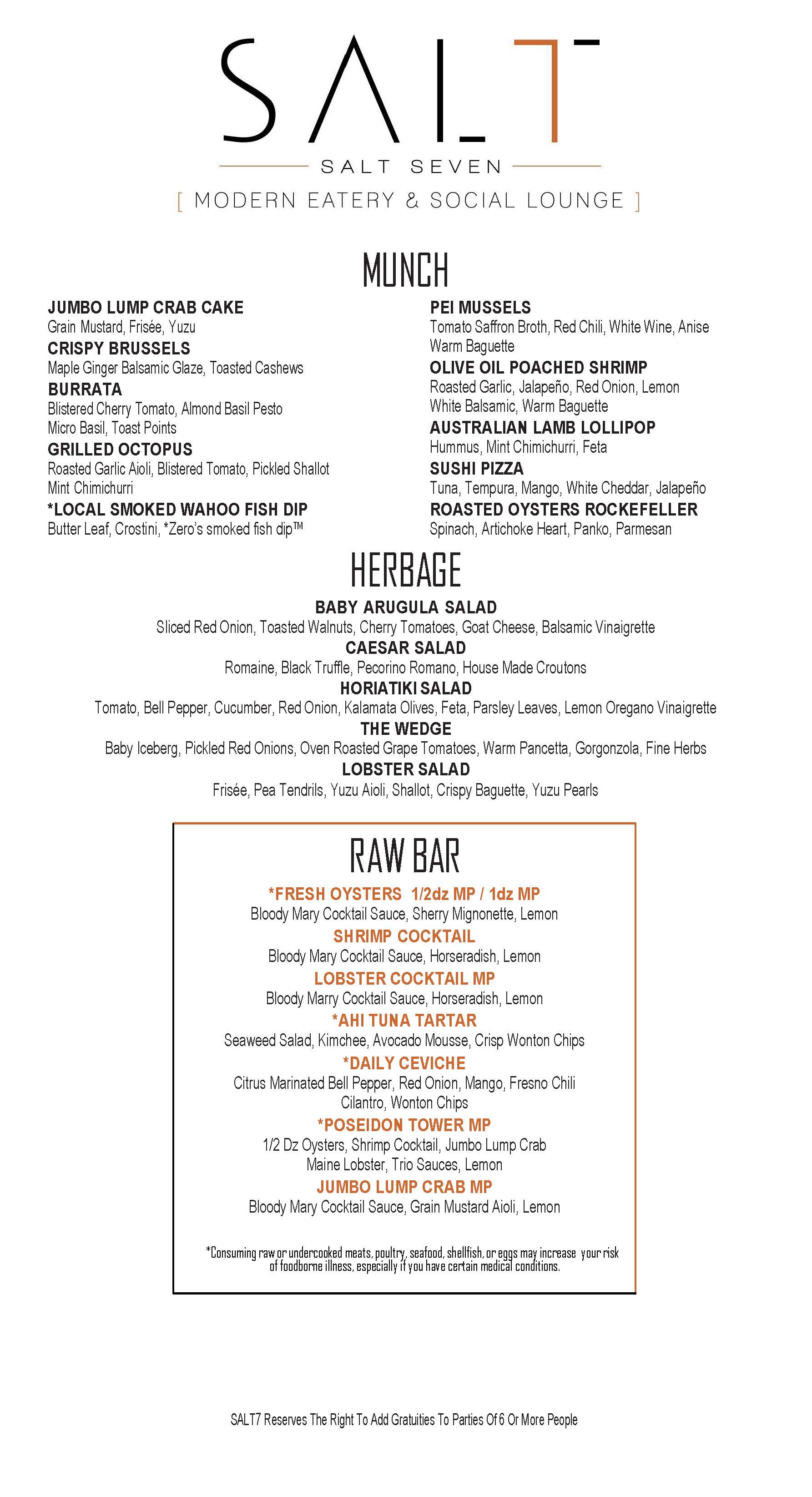 SALT

SALT SEVEN

[ MODERN EATERY & SOCIAL LOUNGE ]

MUNCH

JUMBO LUMP CRAB CAKE
Grain Mustard, Frisée, Yuzu

CRISPY BRUSSELS
Maple Ginger Balsamic Glaze, Toasted Cashews

BURRATA
Blistered Cherry Tomato, Almond Basil Pesto Micro Basil, Toast Points

GRILLED OCTOPUS
Roasted Garlic Aioli, Blistered Tomato, Pickled Shallot Mint Chimichurri

*LOCAL SMOKED WAHOO FISH DIP
Butter Leaf, Crostini, *Zero's smoked fish dip™

PEI MUSSELS
Tomato Saffron Broth, Red Chili, White Wine, Anise Warm Baguette

OLIVE OIL POACHED SHRIMP
Roasted Garlic, Jalapeño, Red Onion, Lemon White Balsamic, Warm Baguette

AUSTRALIAN LAMB LOLLIPOP
Hummus, Mint Chimichurri, Feta

SUSHI PIZZA
Tuna, Tempura, Mango, White Cheddar, Jalapeño

ROASTED OYSTERS ROCKEFELLER
Spinach, Artichoke Heart, Panko, Parmesan

HERBAGE

BABY ARUGULA SALAD
Sliced Red Onion, Toasted Walnuts, Cherry Tomatoes, Goat Cheese, Balsamic Vinaigrette

CAESAR SALAD
Romaine, Black Truffle, Pecorino Romano, House Made Croutons

HORIATIKI SALAD
Tomato, Bell Pepper, Cucumber, Red Onion, Kalamata Olives, Feta, Parsley Leaves, Lemon Oregano Vinaigrette

THE WEDGE
Baby Iceberg, Pickled Red Onions, Oven Roasted Grape Tomatoes, Warm Pancetta, Gorgonzola, Fine Herbs

LOBSTER SALAD
Frisée, Pea Tendrils, Yuzu Aioli, Shallot, Crispy Baguette, Yuzu Pearls

RAW BAR

*FRESH OYSTERS 1/2dz MP / 1dz MP
Bloody Mary Cocktail Sauce, Sherry Mignonette, Lemon

SHRIMP COCKTAIL
Bloody Mary Cocktail Sauce, Horseradish, Lemon

LOBSTER COCKTAIL MP
Bloody Marry Cocktail Sauce, Horseradish, Lemon

*AHI TUNA TARTAR
Seaweed Salad, Kimchee, Avocado Mousse, Crisp Wonton Chips

*DAILY CEVICHE
Citrus Marinated Bell Pepper, Red Onion, Mango, Fresno Chili Cilantro, Wonton Chips

*POSEIDON TOWER MP
1/2 Dz Oysters, Shrimp Cocktail, Jumbo Lump Crab Maine Lobster, Trio Sauces, Lemon

JUMBO LUMP CRAB MP
Bloody Mary Cocktail Sauce, Grain Mustard Aioli, Lemon

*Consuming raw or undercooked meats, poultry, seafood, shellfish, or eggs may increase your risk of foodborne illness, especially if you have certain medical conditions.

SALT7 Reserves The Right To Add Gratuities To Parties Of 6 Or More People